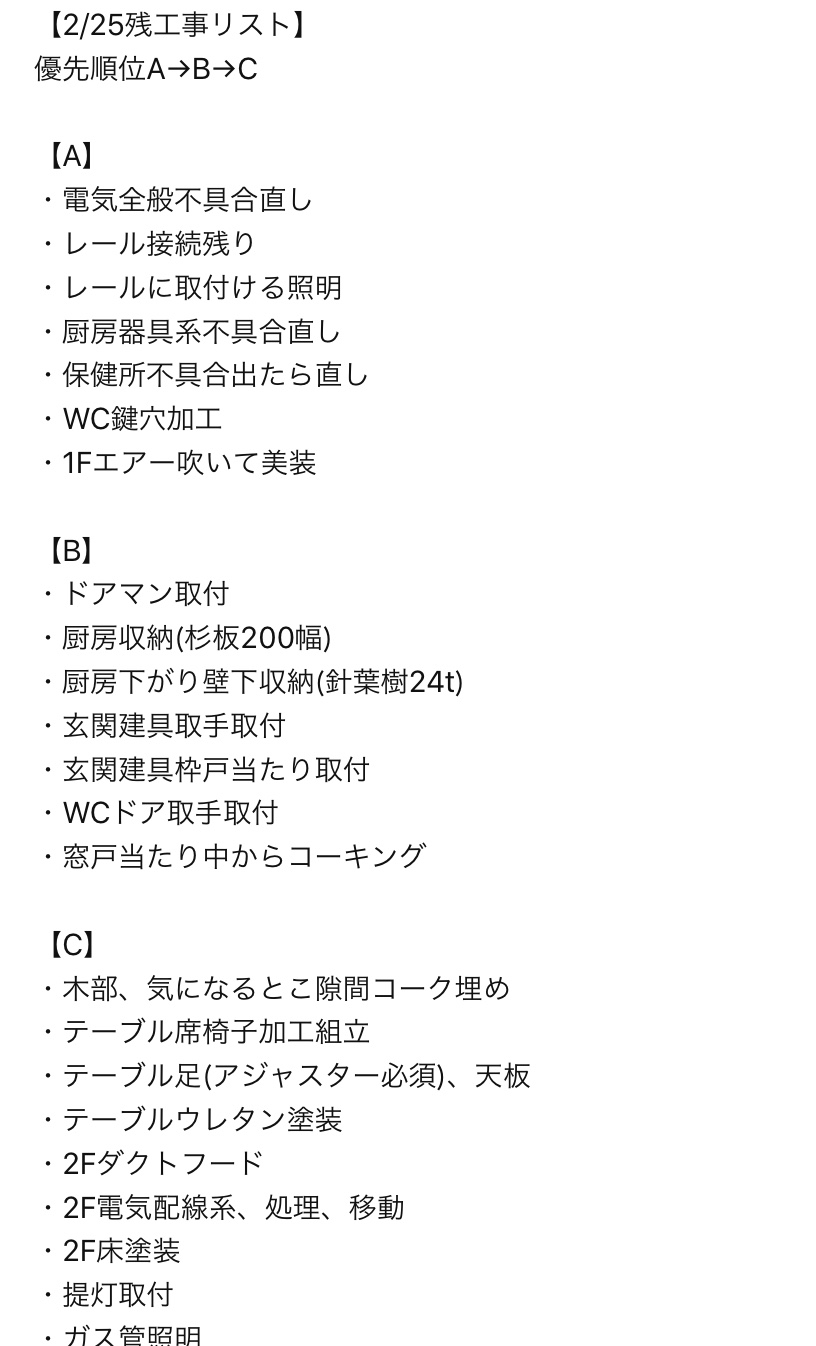 【2/25残工事リスト】
優先順位A→B→C

【A】
・電気全般不具合直し
・レール接続残り
・レールに取付ける照明
・厨房器具系不具合直し
・保健所不具合出たら直し
・WC鍵穴加工
・1Fエアー吹いて美装

【B】
・ドアマン取付
・厨房収納(杉板200幅)
・厨房下がり壁下収納(針葉樹24t)
・玄関建具取手取付
・玄関建具枠戸当たり取付
・WCドア取手取付
・窓戸当たり中からコーキング

【C】
・木部、気になるとこ隙間コーク埋め
・テーブル席椅子加工組立
・テーブル足(アジャスター必須)、天板
・テーブルウレタン塗装
・2Fダクトフード
・2F電気配線系、処理、移動
・2F床塗装
・提灯取付
・ガス管照明